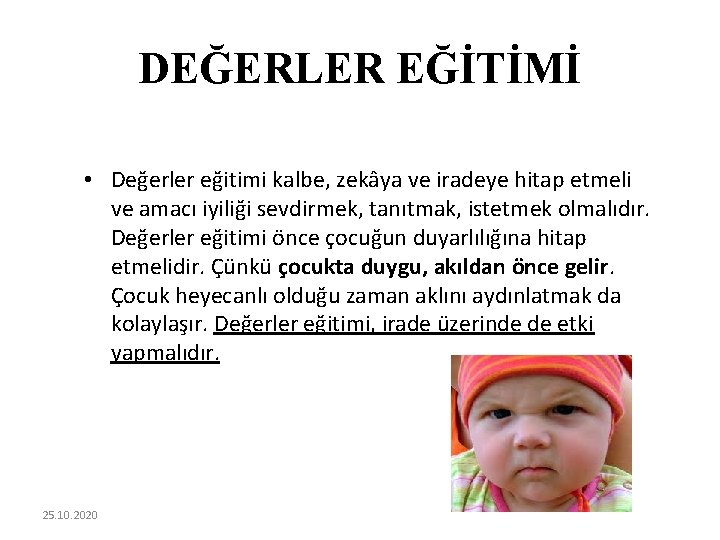 DEĞERLER EĞİTİMİ

• Değerler eğitimi kalbe, zekâya ve iradeye hitap etmeli ve amacı iyiliği sevdirmek, tanıtmak, istetmek olmalıdır. Değerler eğitimi önce çocuğun duyarlılığına hitap etmelidir. Çünkü çocukta duygu, akıldan önce gelir. Çocuk heyecanlı olduğu zaman aklını aydınlatmak da kolaylaşır. Değerler eğitimi, irade üzerinde de etki yapmalıdır.

25.10.2020